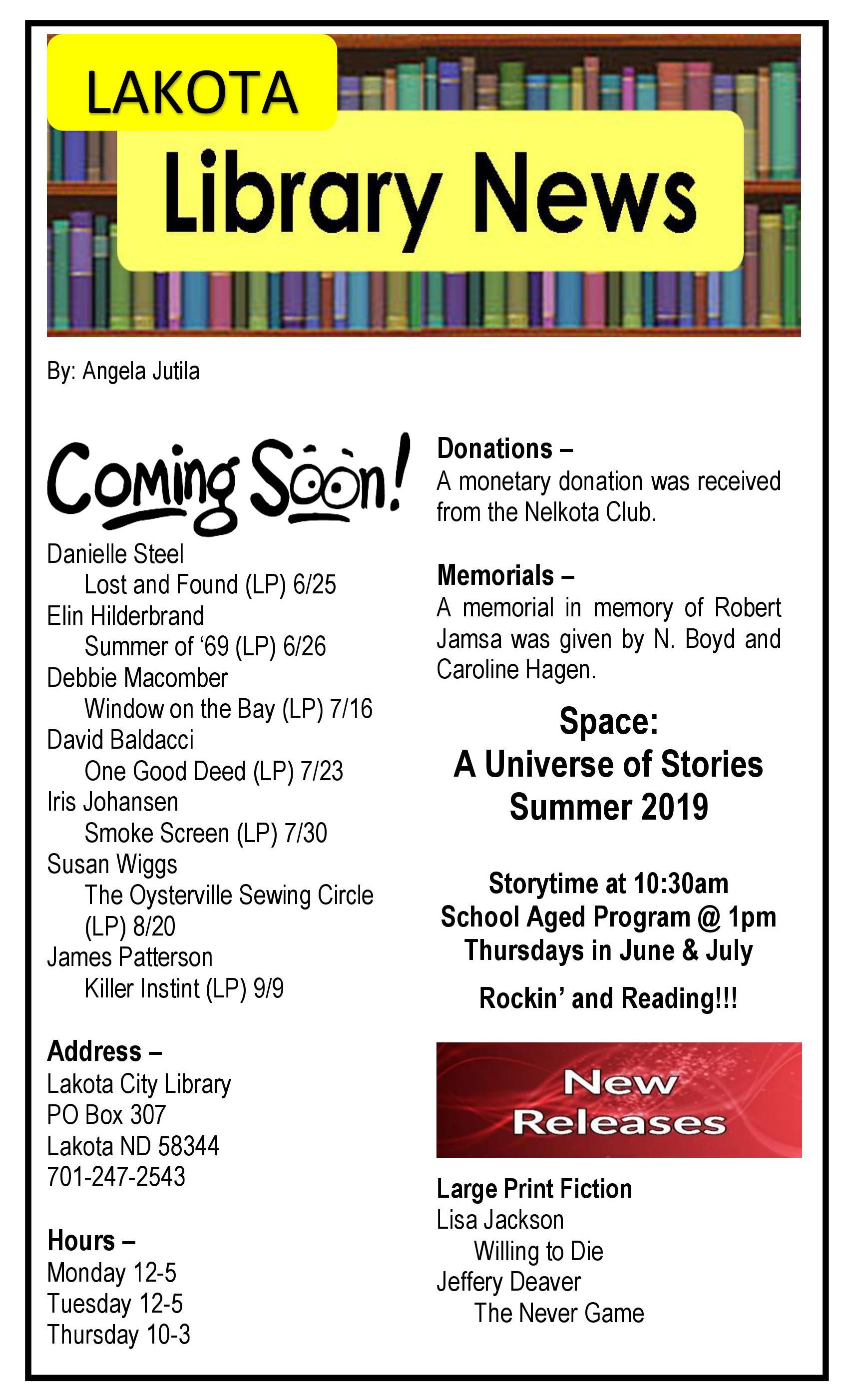 LAKOTA

Library News

By: Angela Jutila

Coming Soon!

Danielle Steel
Lost and Found (LP) 6/25
Elin Hilderbrand
Summer of '69 (LP) 6/26
Debbie Macomber
Window on the Bay (LP) 7/16
David Baldacci
One Good Deed (LP) 7/23
Iris Johansen
Smoke Screen (LP) 7/30
Susan Wiggs
The Oysterville Sewing Circle (LP) 8/20
James Patterson
Killer Instint (LP) 9/9

Address –
Lakota City Library
PO Box 307
Lakota ND 58344
701-247-2543

Hours –
Monday 12-5
Tuesday 12-5
Thursday 10-3

Donations –
A monetary donation was received from the Nelkota Club.

Memorials –
A memorial in memory of Robert Jamsa was given by N. Boyd and Caroline Hagen.

Space:
A Universe of Stories
Summer 2019

Storytime at 10:30am
School Aged Program @ 1pm
Thursdays in June & July

Rockin' and Reading!!!

New Releases

Large Print Fiction
Lisa Jackson
Willing to Die
Jeffery Deaver
The Never Game